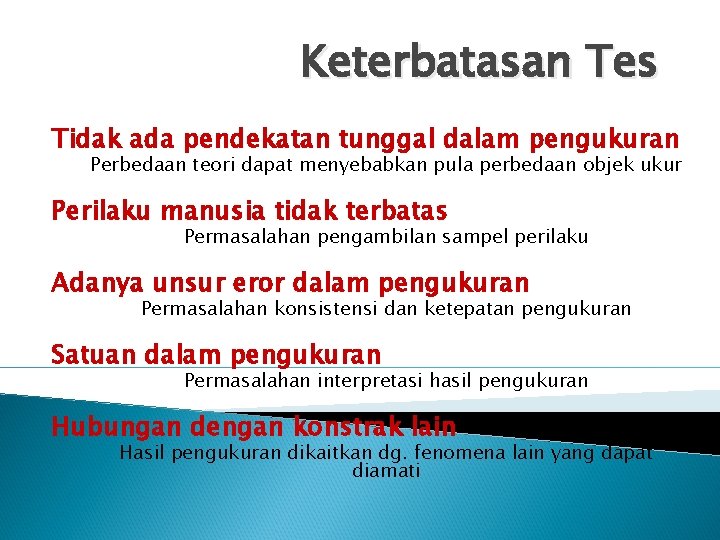 Keterbatasan Tes

Tidak ada pendekatan tunggal dalam pengukuran
Perbedaan teori dapat menyebabkan pula perbedaan objek ukur

Perilaku manusia tidak terbatas
Permasalahan pengambilan sampel perilaku

Adanya unsur eror dalam pengukuran
Permasalahan konsistensi dan ketepatan pengukuran

Satuan dalam pengukuran
Permasalahan interpretasi hasil pengukuran

Hubungan dengan konstrak lain
Hasil pengukuran dikaitkan dg. fenomena lain yang dapat diamati